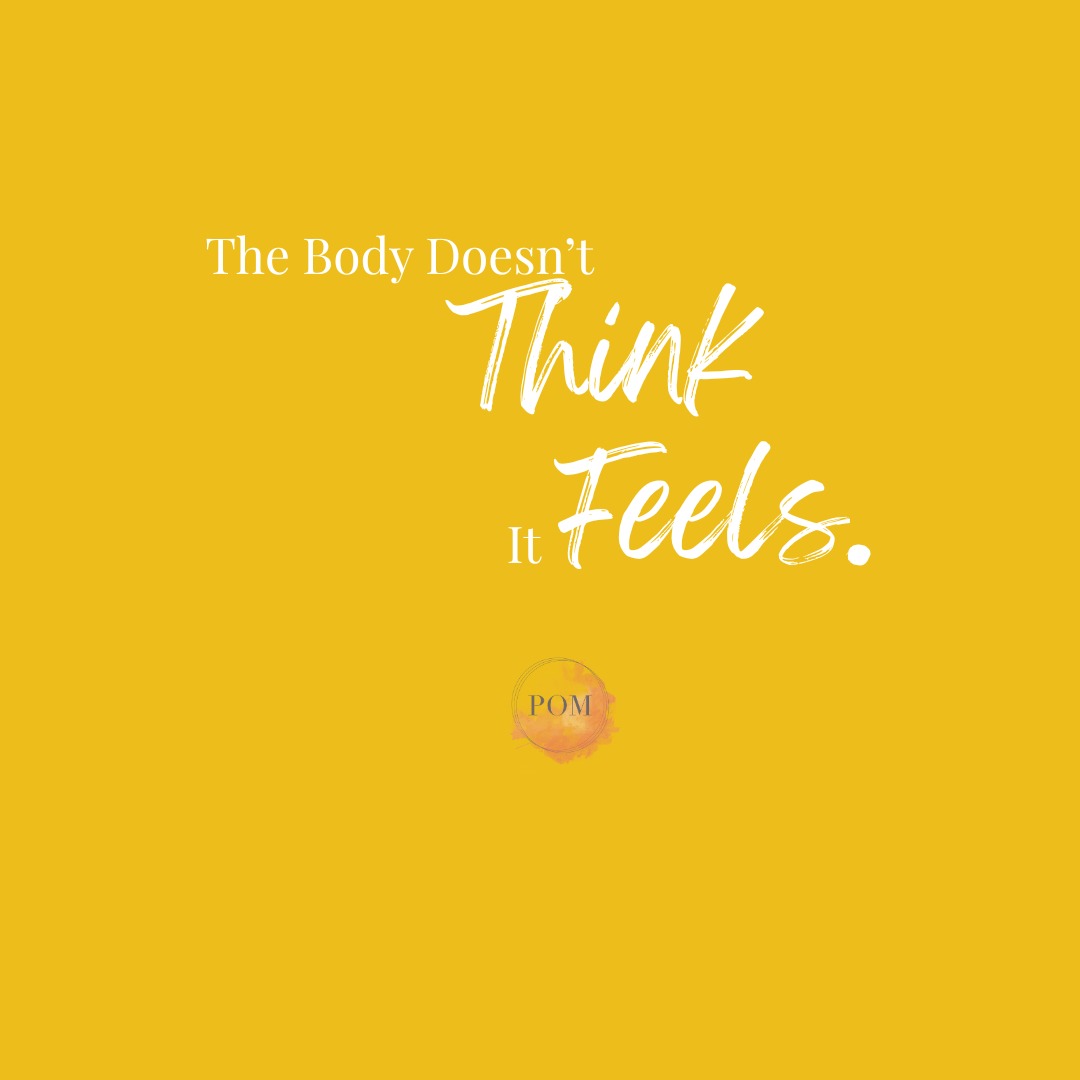 The Body Doesn't
Think
It Feels.

POM